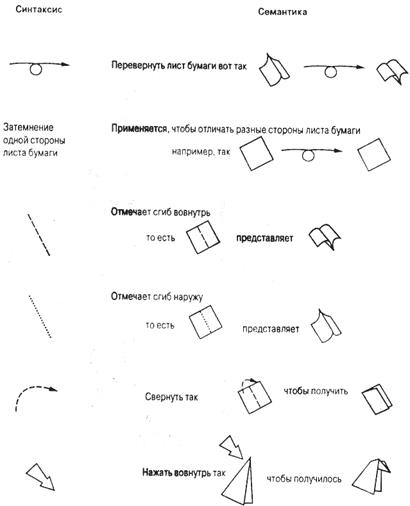 Синтаксис

Семантика

Перевернуть лист бумаги вот так

Затемнение одной стороны листа бумаги

Применяется, чтобы отличать разные стороны листа бумаги

например, так

Отмечает сгиб вовнутрь

то есть

представляет

Отмечает сгиб наружу

то есть

представляет

Свернуть так

чтобы получить

Нажать вовнутрь так

чтобы получилось